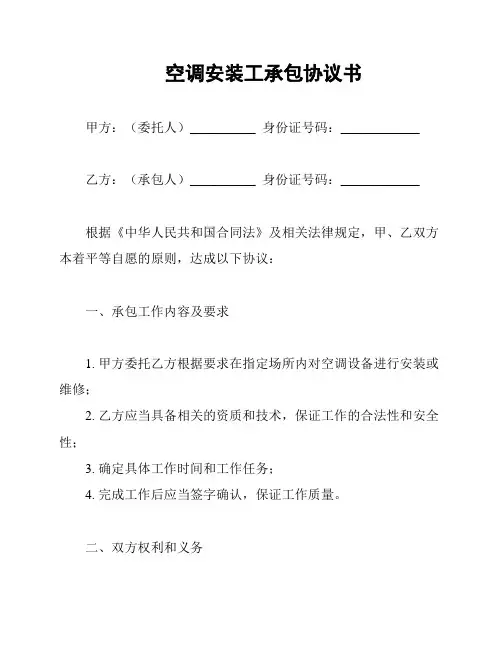 空调安装工承包协议书

甲方：（委托人）__________ 身份证号码：____________

乙方：（承包人）__________ 身份证号码：____________

根据《中华人民共和国合同法》及相关法律规定，甲、乙双方本着平等自愿的原则，达成以下协议：

一、承包工作内容及要求

1. 甲方委托乙方根据要求在指定场所内对空调设备进行安装或维修；

2. 乙方应当具备相关的资质和技术，保证工作的合法性和安全性；

3. 确定具体工作时间和工作任务；

4. 完成工作后应当签字确认，保证工作质量。

二、双方权利和义务